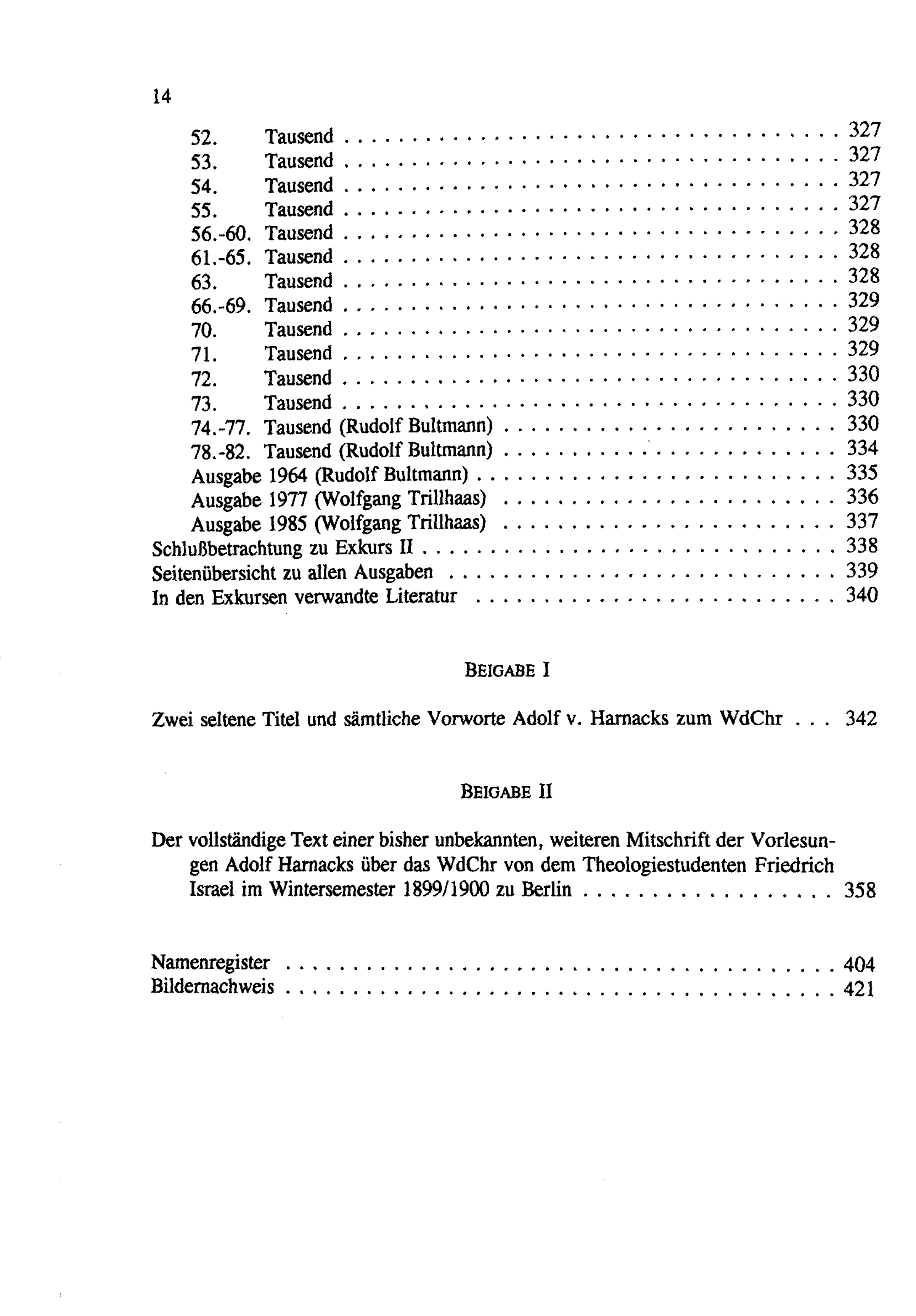 14

52. Tausend 327
53. Tausend 327
54. Tausend 327
55. Tausend 327
56.-60. Tausend 328
61.-65. Tausend 328
63. Tausend 328
66.-69. Tausend 329
70. Tausend 329
71. Tausend 329
72. Tausend 330
73. Tausend 330
74.-77. Tausend (Rudolf Bultmann) 330
78.-82. Tausend (Rudolf Bultmann) 334
Ausgabe 1964 (Rudolf Bultmann) 335
Ausgabe 1977 (Wolfgang Trillhaas) 336
Ausgabe 1985 (Wolfgang Trillhaas) 337
Schlußbetrachtung zu Exkurs II 338
Seitenübersicht zu allen Ausgaben 339
In den Exkursen verwandte Literatur 340

BEIGABE I

Zwei seltene Titel und sämtliche Vorworte Adolf v. Harnacks zum WdChr 342

BEIGABE II

Der vollständige Text einer bisher unbekannten, weiteren Mitschrift der Vorlesungen Adolf Harnacks über das WdChr von dem Theologiestudenten Friedrich Israel im Wintersemester 1899/1900 zu Berlin 358

Namenregister 404
Bildernachweis 421